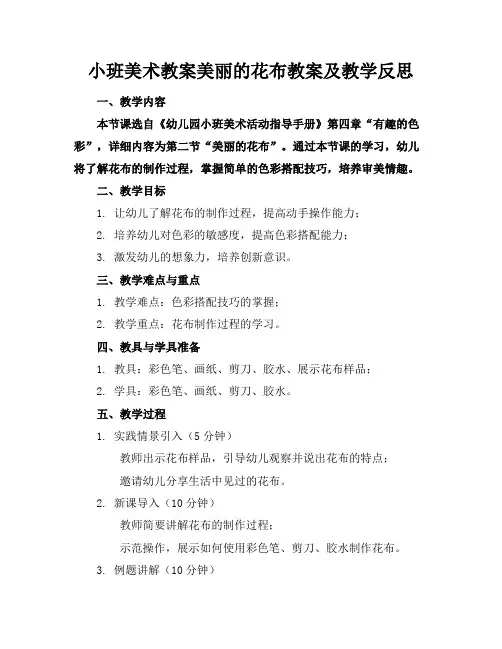 小班美术教案美丽的花布教案及教学反思

一、教学内容

本节课选自《幼儿园小班美术活动指导手册》第四章“有趣的色彩”，详细内容为第二节“美丽的花布”。通过本节课的学习，幼儿将了解花布的制作过程，掌握简单的色彩搭配技巧，培养审美情趣。

二、教学目标

1. 让幼儿了解花布的制作过程，提高动手操作能力；

2. 培养幼儿对色彩的敏感度，提高色彩搭配能力；

3. 激发幼儿的想象力，培养创新意识。

三、教学难点与重点

1. 教学难点：色彩搭配技巧的掌握；

2. 教学重点：花布制作过程的学习。

四、教具与学具准备

1. 教具：彩色笔、画纸、剪刀、胶水、展示花布样品；

2. 学具：彩色笔、画纸、剪刀、胶水。

五、教学过程

1. 实践情景引入（5 分钟）

教师出示花布样品，引导幼儿观察并说出花布的特点；

邀请幼儿分享生活中见过的花布。

2. 新课导入（10 分钟）

教师简要讲解花布的制作过程；

示范操作，展示如何使用彩色笔、剪刀、胶水制作花布。

3. 例题讲解（10 分钟）